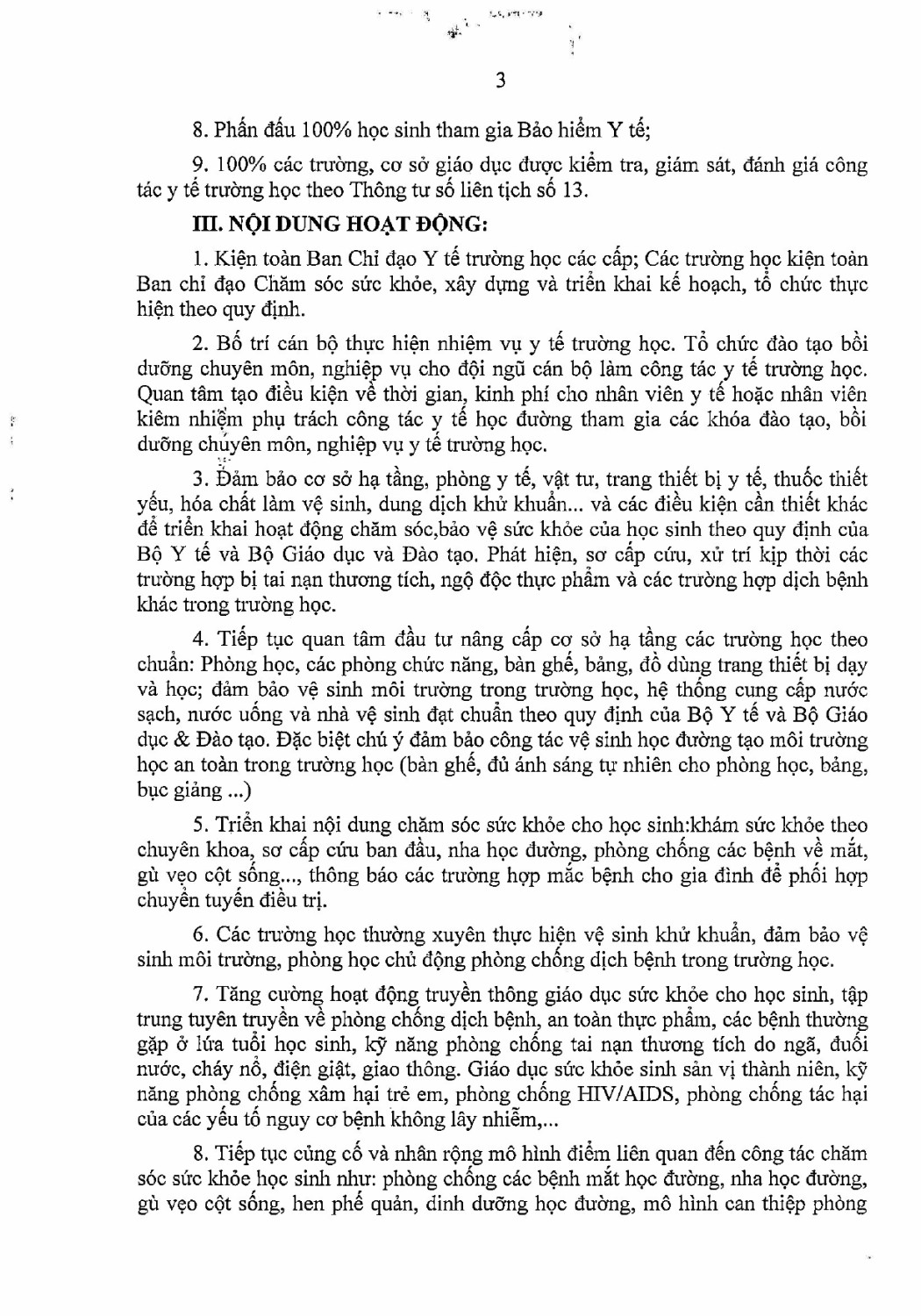 3

8. Phấn đấu 100% học sinh tham gia Bảo hiểm Y tế;

9. 100% các trường, cơ sở giáo dục được kiểm tra, giám sát, đánh giá công tác y tế trường học theo Thông tư số liên tịch số 13.

III. NỘI DUNG HOẠT ĐỘNG:

1. Kiện toàn Ban Chỉ đạo Y tế trường học các cấp; Các trường học kiện toàn Ban chỉ đạo Chăm sóc sức khỏe, xây dựng và triển khai kế hoạch, tổ chức thực hiện theo quy định.

2. Bố trí cán bộ thực hiện nhiệm vụ y tế trường học. Tổ chức đào tạo bồi dưỡng chuyên môn, nghiệp vụ cho đội ngũ cán bộ làm công tác y tế trường học. Quan tâm tạo điều kiện về thời gian, kinh phí cho nhân viên y tế hoặc nhân viên kiêm nhiệm phụ trách công tác y tế học đường tham gia các khóa đào tạo, bồi dưỡng chuyên môn, nghiệp vụ y tế trường học.

3. Đảm bảo cơ sở hạ tầng, phòng y tế, vật tư, trang thiết bị y tế, thuốc thiết yếu, hóa chất làm vệ sinh, dung dịch khử khuẩn... và các điều kiện cần thiết khác để triển khai hoạt động chăm sóc,bảo vệ sức khỏe của học sinh theo quy định của Bộ Y tế và Bộ Giáo dục và Đào tạo. Phát hiện, sơ cấp cứu, xử trí kịp thời các trường hợp bị tai nạn thương tích, ngộ độc thực phẩm và các trường hợp dịch bệnh khác trong trường học.

4. Tiếp tục quan tâm đầu tư nâng cấp cơ sở hạ tầng các trường học theo chuẩn: Phòng học, các phòng chức năng, bàn ghế, bảng, đồ dùng trang thiết bị dạy và học; đảm bảo vệ sinh môi trường trong trường học, hệ thống cung cấp nước sạch, nước uống và nhà vệ sinh đạt chuẩn theo quy định của Bộ Y tế và Bộ Giáo dục & Đào tạo. Đặc biệt chú ý đảm bảo công tác vệ sinh học đường tạo môi trường học an toàn trong trường học (bàn ghế, đủ ánh sáng tự nhiên cho phòng học, bảng, bục giảng ...)

5. Triển khai nội dung chăm sóc sức khỏe cho học sinh:khám sức khỏe theo chuyên khoa, sơ cấp cứu ban đầu, nha học đường, phòng chống các bệnh về mắt, gù vẹo cột sống..., thông báo các trường hợp mắc bệnh cho gia đình để phối hợp chuyển tuyến điều trị.

6. Các trường học thường xuyên thực hiện vệ sinh khử khuẩn, đảm bảo vệ sinh môi trường, phòng học chủ động phòng chống dịch bệnh trong trường học.

7. Tăng cường hoạt động truyền thông giáo dục sức khỏe cho học sinh, tập trung tuyên truyền về phòng chống dịch bệnh, an toàn thực phẩm, các bệnh thường gặp ở lứa tuổi học sinh, kỹ năng phòng chống tai nạn thương tích do ngã, đuối nước, cháy nổ, điện giật, giao thông. Giáo dục sức khỏe sinh sản vị thành niên, kỹ năng phòng chống xâm hại trẻ em, phòng chống HIV/AIDS, phòng chống tác hại của các yếu tố nguy cơ bệnh không lây nhiễm,...

8. Tiếp tục củng cố và nhân rộng mô hình điểm liên quan đến công tác chăm sóc sức khỏe học sinh như: phòng chống các bệnh mắt học đường, nha học đường, gù vẹo cột sống, hen phế quản, dinh dưỡng học đường, mô hình can thiệp phòng